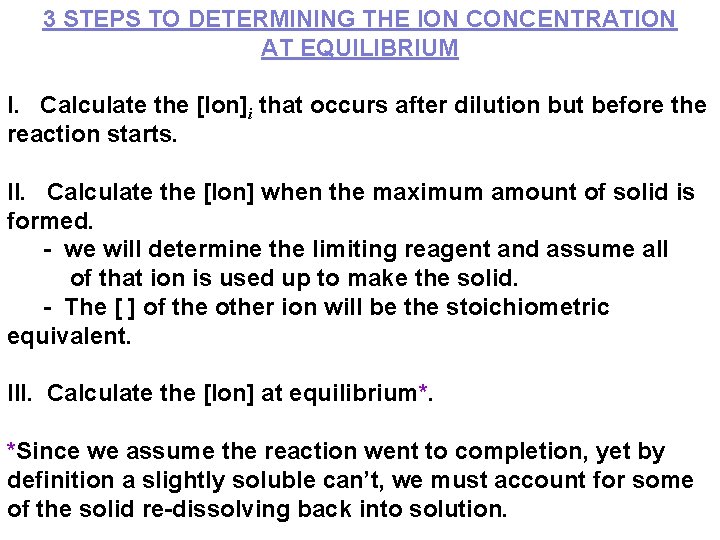 3 STEPS TO DETERMINING THE ION CONCENTRATION AT EQUILIBRIUM

I. Calculate the $[Ion]_i$ that occurs after dilution but before the reaction starts.

II. Calculate the [Ion] when the maximum amount of solid is formed.
- we will determine the limiting reagent and assume all of that ion is used up to make the solid.
- The [ ] of the other ion will be the stoichiometric equivalent.

III. Calculate the [Ion] at equilibrium*.

*Since we assume the reaction went to completion, yet by definition a slightly soluble can't, we must account for some of the solid re-dissolving back into solution.